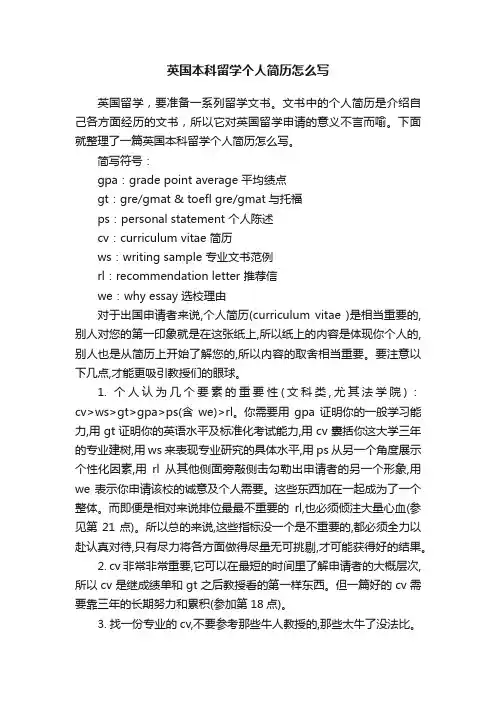 英国本科留学个人简历怎么写

英国留学，要准备一系列留学文书。文书中的个人简历是介绍自己各方面经历的文书，所以它对英国留学申请的意义不言而喻。下面就整理了一篇英国本科留学个人简历怎么写。

简写符号：

gpa：grade point average 平均绩点

gt：gre/gmat & toefl gre/gmat 与托福

ps：personal statement 个人陈述

cv：curriculum vitae 简历

ws：writing sample 专业文书范例

rl：recommendation letter 推荐信

we：why essay 选校理由

对于出国申请者来说,个人简历(curriculum vitae )是相当重要的,别人对您的第一印象就是在这张纸上,所以纸上的内容是体现你个人的,别人也是从简历上开始了解您的,所以内容的取舍相当重要。要注意以下几点,才能更吸引教授们的眼球。

1. 个人认为几个要素的重要性(文科类,尤其法学院)：cv>ws>gt>gpa>ps(含 we)>rl。你需要用 gpa 证明你的一般学习能力,用 gt 证明你的英语水平及标准化考试能力,用 cv 囊括你这大学三年的专业建树,用 ws 来表现专业研究的具体水平,用 ps 从另一个角度展示个性化因素,用 rl 从其他侧面旁敲侧击勾勒出申请者的另一个形象,用 we 表示你申请该校的诚意及个人需要。这些东西加在一起成为了一个整体。而即便是相对来说排位最最不重要的 rl,也必须倾注大量心血(参见第 21 点)。所以总的来说,这些指标没一个是不重要的,都必须全力以赴认真对待,只有尽力将各方面做得尽量无可挑剔,才可能获得好的结果。

2. cv 非常非常重要,它可以在最短的时间里了解申请者的大概层次,所以 cv 是继成绩单和 gt 之后教授看的第一样东西。但一篇好的 cv 需要靠三年的长期努力和累积(参加第 18 点)。

3. 找一份专业的 cv,不要参考那些牛人教授的,那些太牛了没法比。